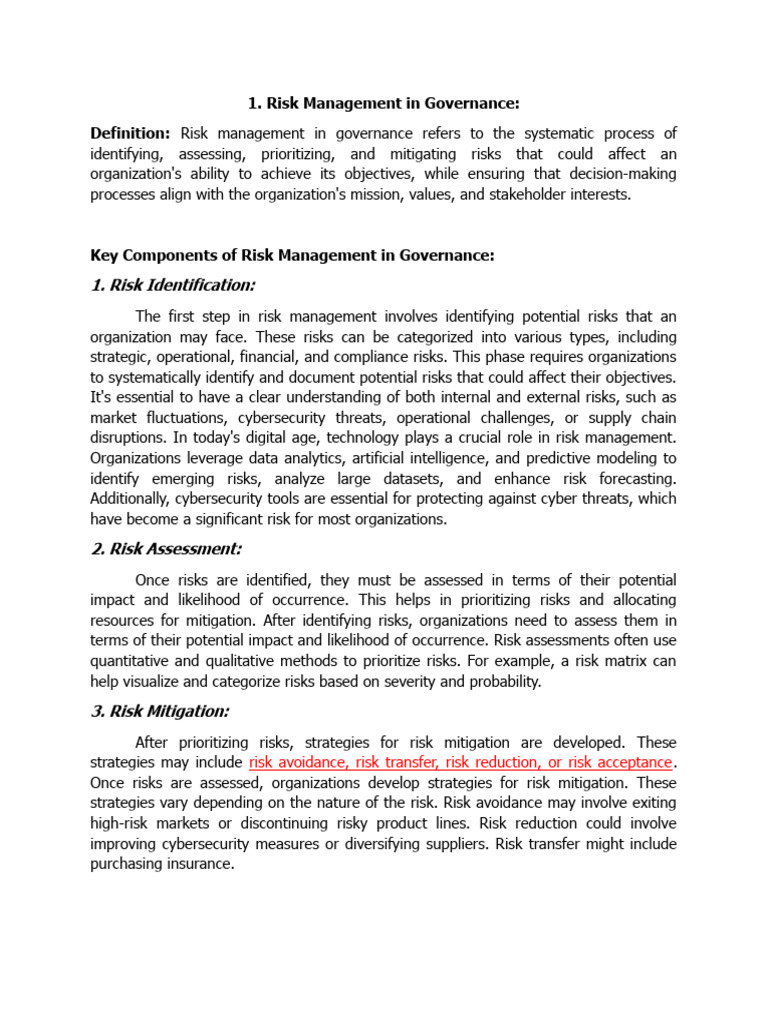 1. Risk Management in Governance:

Definition: Risk management in governance refers to the systematic process of identifying, assessing, prioritizing, and mitigating risks that could affect an organization's ability to achieve its objectives, while ensuring that decision-making processes align with the organization's mission, values, and stakeholder interests.

Key Components of Risk Management in Governance:

1. Risk Identification:

The first step in risk management involves identifying potential risks that an organization may face. These risks can be categorized into various types, including strategic, operational, financial, and compliance risks. This phase requires organizations to systematically identify and document potential risks that could affect their objectives. It's essential to have a clear understanding of both internal and external risks, such as market fluctuations, cybersecurity threats, operational challenges, or supply chain disruptions. In today's digital age, technology plays a crucial role in risk management. Organizations leverage data analytics, artificial intelligence, and predictive modeling to identify emerging risks, analyze large datasets, and enhance risk forecasting. Additionally, cybersecurity tools are essential for protecting against cyber threats, which have become a significant risk for most organizations.

2. Risk Assessment:

Once risks are identified, they must be assessed in terms of their potential impact and likelihood of occurrence. This helps in prioritizing risks and allocating resources for mitigation. After identifying risks, organizations need to assess them in terms of their potential impact and likelihood of occurrence. Risk assessments often use quantitative and qualitative methods to prioritize risks. For example, a risk matrix can help visualize and categorize risks based on severity and probability.

3. Risk Mitigation:

After prioritizing risks, strategies for risk mitigation are developed. These strategies may include risk avoidance, risk transfer, risk reduction, or risk acceptance. Once risks are assessed, organizations develop strategies for risk mitigation. These strategies vary depending on the nature of the risk. Risk avoidance may involve exiting high-risk markets or discontinuing risky product lines. Risk reduction could involve improving cybersecurity measures or diversifying suppliers. Risk transfer might include purchasing insurance.